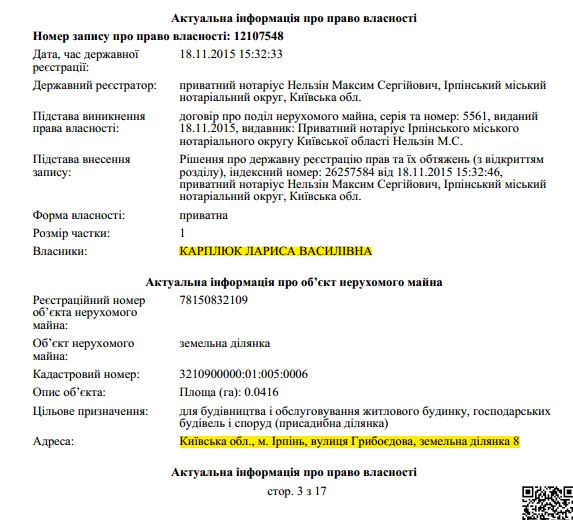 Актуальна інформація про право власності

Номер запису про право власності: 12107548

Дата, час державної реєстрації: 18.11.2015 15:32:33

Державний реєстратор: приватний нотаріус Нельзін Максим Сергійович, Ірпінський міський нотаріальний округ, Київська обл.

Підстава виникнення права власності: договір про поділ нерухомого майна, серія та номер: 5561, виданий 18.11.2015, видавник: Приватний нотаріус Ірпінського міського нотаріального округу Київської області Нельзін М.С.

Підстава внесення запису: Рішення про державну реєстрацію прав та їх обтяжень (з відкриттям розділу), індексний номер: 26257584 від 18.11.2015 15:32:46, приватний нотаріус Нельзін Максим Сергійович, Ірпінський міський нотаріальний округ, Київська обл.

Форма власності: приватна

Розмір частки: 1

Власники: КАРПЛЮК ЛАРИСА ВАСИЛІВНА

Актуальна інформація про об'єкт нерухомого майна

Реєстраційний номер об'єкта нерухомого майна: 78150832109

Об'єкт нерухомого майна: земельна ділянка

Кадастровий номер: 3210900000:01:005:0006

Опис об'єкта: Площа (га): 0.0416

Цільове призначення: для будівництва і обслуговування житлового будинку, господарських будівель і споруд (присадибна ділянка)

Адреса: Київська обл., м. Ірпінь, вулиця Грибоєдова, земельна ділянка 8

Актуальна інформація про право власності

стор. 3 з 17